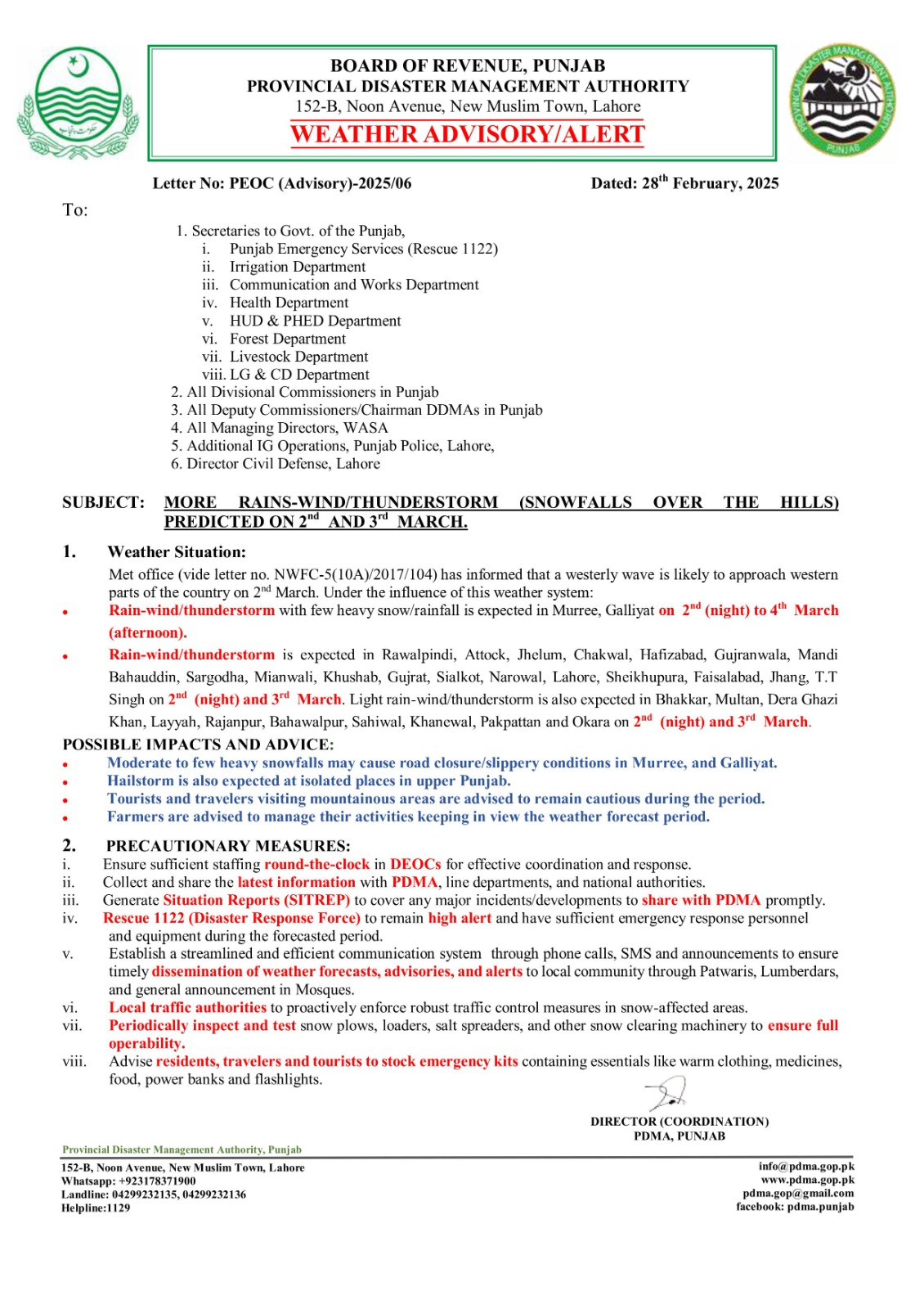 BOARD OF REVENUE, PUNJAB
PROVINCIAL DISASTER MANAGEMENT AUTHORITY
152-B, Noon Avenue, New Muslim Town, Lahore
WEATHER ADVISORY/ALERT

PROVINCIAL DISASTER MANAGEMENT AUTHORITY PUNJAB

Letter No: PEOC (Advisory)-2025/06

Dated: 28$^{th}$ February, 2025

To:

1. Secretaries to Govt. of the Punjab,
i. Punjab Emergency Services (Rescue 1122)
ii. Irrigation Department
iii. Communication and Works Department
iv. Health Department
v. HUD & PHED Department
vi. Forest Department
vii. Livestock Department
viii. LG & CD Department
2. All Divisional Commissioners in Punjab
3. All Deputy Commissioners/Chairman DDMAs in Punjab
4. All Managing Directors, WASA
5. Additional IG Operations, Punjab Police, Lahore,
6. Director Civil Defense, Lahore

SUBJECT: MORE RAINS-WIND/THUNDERSTORM (SNOWFALLS OVER THE HILLS) PREDICTED ON 2$^{nd}$ AND 3$^{rd}$ MARCH.

1. Weather Situation:
Met office (vide letter no. NWFC-5(10A)/2017/104) has informed that a westerly wave is likely to approach western parts of the country on 2$^{nd}$ March. Under the influence of this weather system:
• Rain-wind/thunderstorm with few heavy snow/rainfall is expected in Murree, Galliyat on 2$^{nd}$ (night) to 4$^{th}$ March (afternoon).
• Rain-wind/thunderstorm is expected in Rawalpindi, Attock, Jhelum, Chakwal, Hafizabad, Gujranwala, Mandi Bahauddin, Sargodha, Mianwali, Khushab, Gujrat, Sialkot, Narowal, Lahore, Sheikhupura, Faisalabad, Jhang, T.T Singh on 2$^{nd}$ (night) and 3$^{rd}$ March. Light rain-wind/thunderstorm is also expected in Bhakkar, Multan, Dera Ghazi Khan, Layyah, Rajanpur, Bahawalpur, Sahiwal, Khanewal, Pakpattan and Okara on 2$^{nd}$ (night) and 3$^{rd}$ March.

POSSIBLE IMPACTS AND ADVICE:
• Moderate to few heavy snowfalls may cause road closure/slippery conditions in Murree, and Galliyat.
• Hailstorm is also expected at isolated places in upper Punjab.
• Tourists and travelers visiting mountainous areas are advised to remain cautious during the period.
• Farmers are advised to manage their activities keeping in view the weather forecast period.

2. PRECAUTIONARY MEASURES:
i. Ensure sufficient staffing round-the-clock in DEOCs for effective coordination and response.
ii. Collect and share the latest information with PDMA, line departments, and national authorities.
iii. Generate Situation Reports (SITREP) to cover any major incidents/developments to share with PDMA promptly.
iv. Rescue 1122 (Disaster Response Force) to remain high alert and have sufficient emergency response personnel and equipment during the forecasted period.
v. Establish a streamlined and efficient communication system through phone calls, SMS and announcements to ensure timely dissemination of weather forecasts, advisories, and alerts to local community through Patwaris, Lumberdars, and general announcement in Mosques.
vi. Local traffic authorities to proactively enforce robust traffic control measures in snow-affected areas.
vii. Periodically inspect and test snow plows, loaders, salt spreaders, and other snow clearing machinery to ensure full operability.
viii. Advise residents, travelers and tourists to stock emergency kits containing essentials like warm clothing, medicines, food, power banks and flashlights.

DIRECTOR (COORDINATION)
PDMA, PUNJAB

Provincial Disaster Management Authority, Punjab
152-B, Noon Avenue, New Muslim Town, Lahore
Whatsapp: +923178371900
Landline: 04299232135, 04299232136
Helpline:1129

info@pdma.gop.pk
www.pdma.gop.pk
pdma.gop@gmail.com
facebook: pdma.punjab